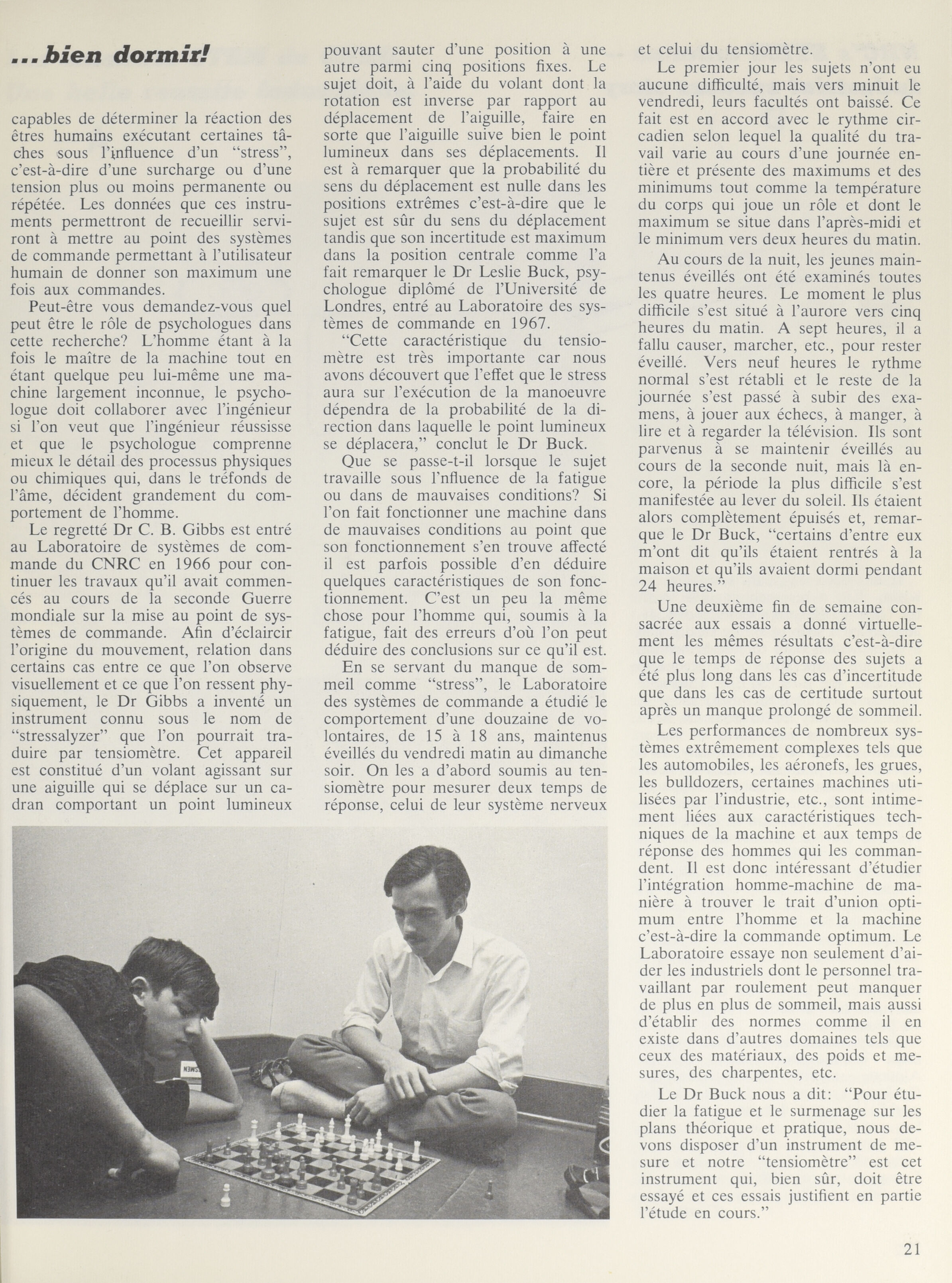 ...bien dormir!

capables de déterminer la réaction des êtres humains exécutant certaines tâches sous l'influence d'un "stress", c'est-à-dire d'une surcharge ou d'une tension plus ou moins permanente ou répétée. Les données que ces instruments permettront de recueillir serviront à mettre au point des systèmes de commande permettant à l'utilisateur humain de donner son maximum une fois aux commandes.

Peut-être vous demandez-vous quel peut être le rôle de psychologues dans cette recherche? L'homme étant à la fois le maître de la machine tout en étant quelque peu lui-même une machine largement inconnue, le psychologue doit collaborer avec l'ingénieur si l'on veut que l'ingénieur réussisse et que le psychologue comprenne mieux le détail des processus physiques ou chimiques qui, dans le tréfonds de l'âme, décident grandement du comportement de l'homme.

Le regretté Dr C. B. Gibbs est entré au Laboratoire de systèmes de commande du CNRC en 1966 pour continuer les travaux qu'il avait commencés au cours de la seconde Guerre mondiale sur la mise au point de systèmes de commande. Afin d'éclaircir l'origine du mouvement, relation dans certains cas entre ce que l'on observe visuellement et ce que l'on ressent physiquement, le Dr Gibbs a inventé un instrument connu sous le nom de "stressalyzer" que l'on pourrait traduire par tensiomètre. Cet appareil est constitué d'un volant agissant sur une aiguille qui se déplace sur un cadran comportant un point lumineux pouvant sauter d'une position à une autre parmi cinq positions fixes. Le sujet doit, à l'aide du volant dont la rotation est inverse par rapport au déplacement de l'aiguille, faire en sorte que l'aiguille suive bien le point lumineux dans ses déplacements. Il est à remarquer que la probabilité du sens du déplacement est nulle dans les positions extrêmes c'est-à-dire que le sujet est sûr du sens du déplacement tandis que son incertitude est maximum dans la position centrale comme l'a fait remarquer le Dr Leslie Buck, psychologue diplômé de l'Université de Londres, entré au Laboratoire des systèmes de commande en 1967.

"Cette caractéristique du tensiomètre est très importante car nous avons découvert que l'effet que le stress aura sur l'exécution de la manoeuvre dépendra de la probabilité de la direction dans laquelle le point lumineux se déplacera," conclut le Dr Buck.

Que se passe-t-il lorsque le sujet travaille sous l'nfluence de la fatigue ou dans de mauvaises conditions? Si l'on fait fonctionner une machine dans de mauvaises conditions au point que son fonctionnement s'en trouve affecté il est parfois possible d'en déduire quelques caractéristiques de son fonctionnement. C'est un peu la même chose pour l'homme qui, soumis à la fatigue, fait des erreurs d'où l'on peut déduire des conclusions sur ce qu'il est.

En se servant du manque de sommeil comme "stress", le Laboratoire des systèmes de commande a étudié le comportement d'une douzaine de volontaires, de 15 à 18 ans, maintenus éveillés du vendredi matin au dimanche soir. On les a d'abord soumis au tensiomètre pour mesurer deux temps de réponse, celui de leur système nerveux et celui du tensiomètre.

Le premier jour les sujets n'ont eu aucune difficulté, mais vers minuit le vendredi, leurs facultés ont baissé. Ce fait est en accord avec le rythme circadien selon lequel la qualité du travail varie au cours d'une journée entière et présente des maximums et des minimums tout comme la température du corps qui joue un rôle et dont le maximum se situe dans l'après-midi et le minimum vers deux heures du matin.

Au cours de la nuit, les jeunes maintenus éveillés ont été examinés toutes les quatre heures. Le moment le plus difficile s'est situé à l'aurore vers cinq heures du matin. A sept heures, il a fallu causer, marcher, etc., pour rester éveillé. Vers neuf heures le rythme normal s'est rétabli et le reste de la journée s'est passé à subir des examens, à jouer aux échecs, à manger, à lire et à regarder la télévision. Ils sont parvenus à se maintenir éveillés au cours de la seconde nuit, mais là encore, la période la plus difficile s'est manifestée au lever du soleil. Ils étaient alors complètement épuisés et, remarque le Dr Buck, "certains d'entre eux m'ont dit qu'ils étaient rentrés à la maison et qu'ils avaient dormi pendant 24 heures."

Une deuxième fin de semaine consacrée aux essais a donné virtuellement les mêmes résultats c'est-à-dire que le temps de réponse des sujets a été plus long dans les cas d'incertitude que dans les cas de certitude surtout après un manque prolongé de sommeil.

Les performances de nombreux systèmes extrêmement complexes tels que les automobiles, les aéronefs, les grues, les bulldozers, certaines machines utilisées par l'industrie, etc., sont intimement liées aux caractéristiques techniques de la machine et aux temps de réponse des hommes qui les commandent. Il est donc intéressant d'étudier l'intégration homme-machine de manière à trouver le trait d'union optimum entre l'homme et la machine c'est-à-dire la commande optimum. Le Laboratoire essaye non seulement d'aider les industriels dont le personnel travaillant par roulement peut manquer de plus en plus de sommeil, mais aussi d'établir des normes comme il en existe dans d'autres domaines tels que ceux des matériaux, des poids et mesures, des charpentes, etc.

Le Dr Buck nous a dit: "Pour étudier la fatigue et le surmenage sur les plans théorique et pratique, nous devons disposer d'un instrument de mesure et notre "tensiomètre" est cet instrument qui, bien sûr, doit être essayé et ces essais justifient en partie l'étude en cours."

21